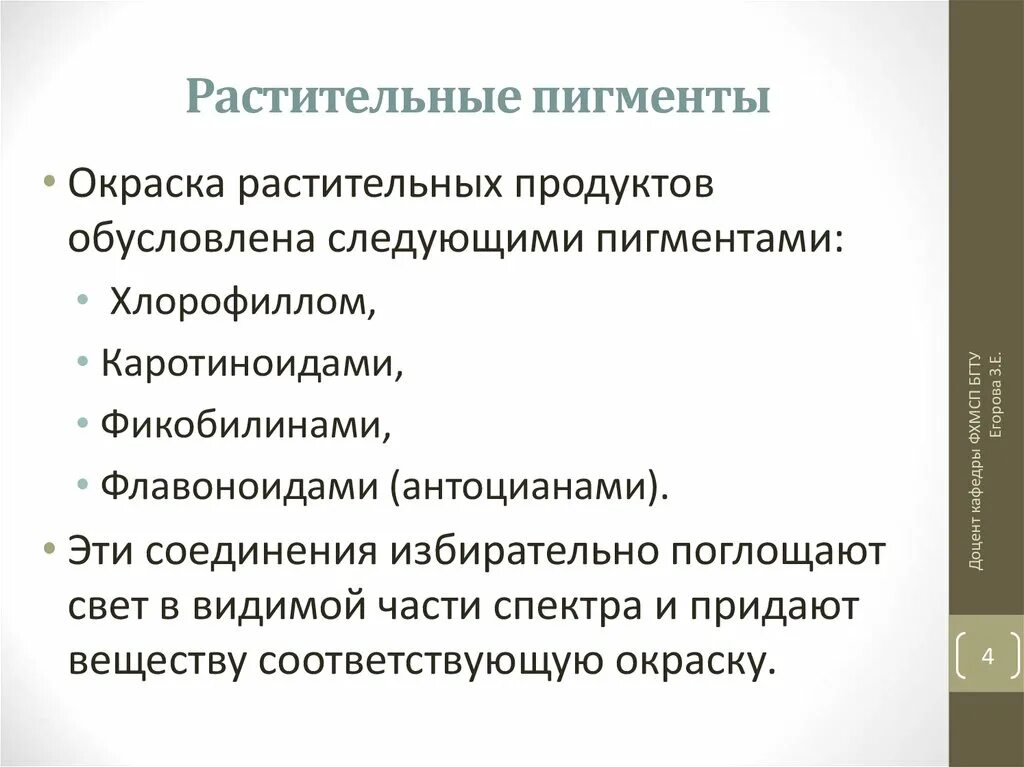 Растительные пигменты

• Окраска растительных продуктов обусловлена следующими пигментами:
• Хлорофиллом,
• Каротиноидами,
• Фикобилинами,
• Флавоноидами (антоцианами).
• Эти соединения избирательно поглощают свет в видимой части спектра и придают веществу соответствующую окраску.

Доцент кафедры ФХМСП БГТУ Егорова З.Е.

4